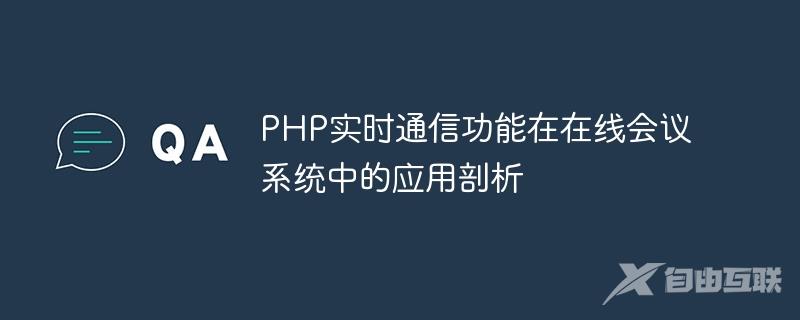 QA

PHP实时通信功能在在线会议系统中的应用剖析

自由互联